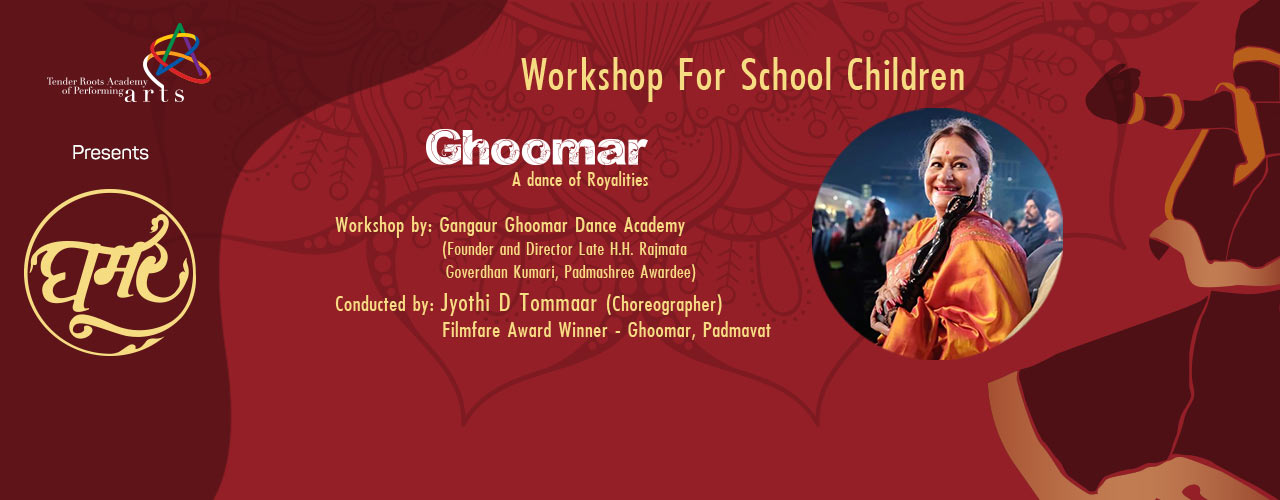 Tender Roots Academy of Performing arts

Presents

घूमर

Workshop For School Children

Ghoomar
A dance of Royalities

Workshop by: Gangaur Ghoomar Dance Academy
(Founder and Director Late H.H. Rajmata Goverdhan Kumari, Padmashree Awardee)

Conducted by: Jyothi D Tommaar (Choreographer)
Filmfare Award Winner - Ghoomar, Padmavat